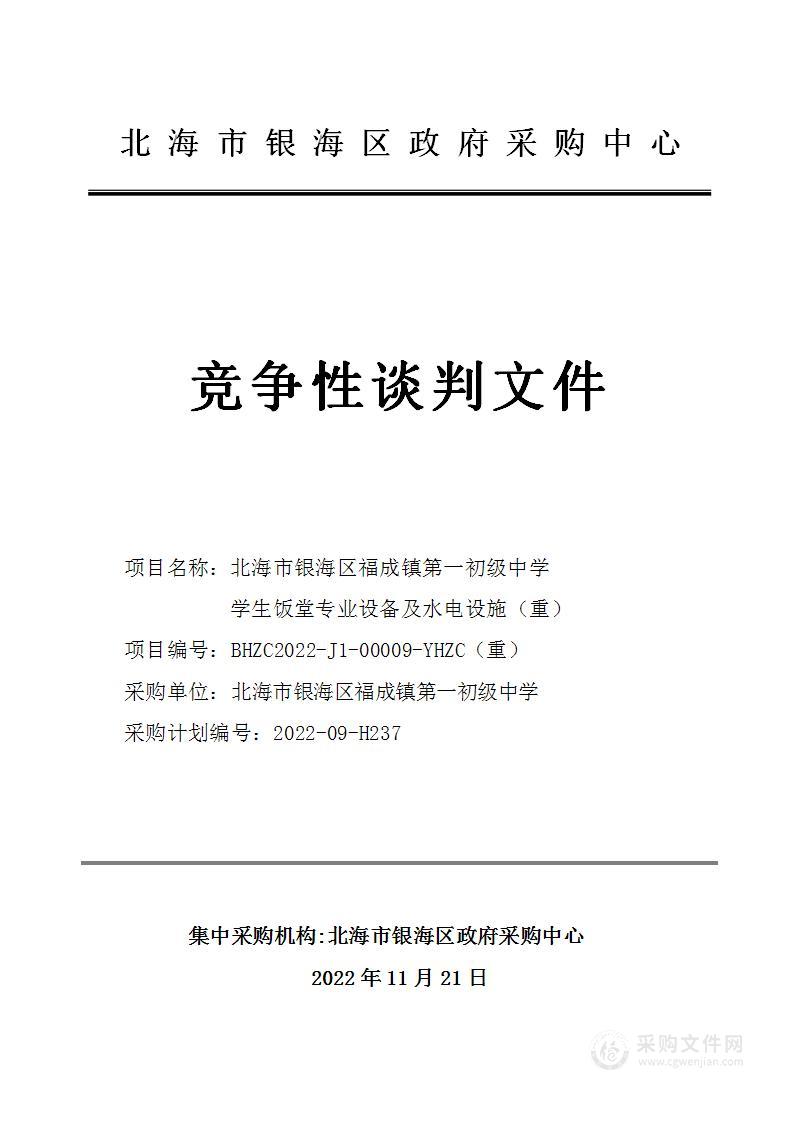 北海市银海区政府采购中心

竞争性谈判文件

项目名称：北海市银海区福成镇第一初级中学学生饭堂专业设备及水电设施（重）

项目编号：BHZC2022-J1-00009-YHZC（重）

采购单位：北海市银海区福成镇第一初级中学

采购计划编号：2022-09-H237

集中采购机构:北海市银海区政府采购中心

2022 年 11 月 21 日

采购文件网
www.cgwenjian.com